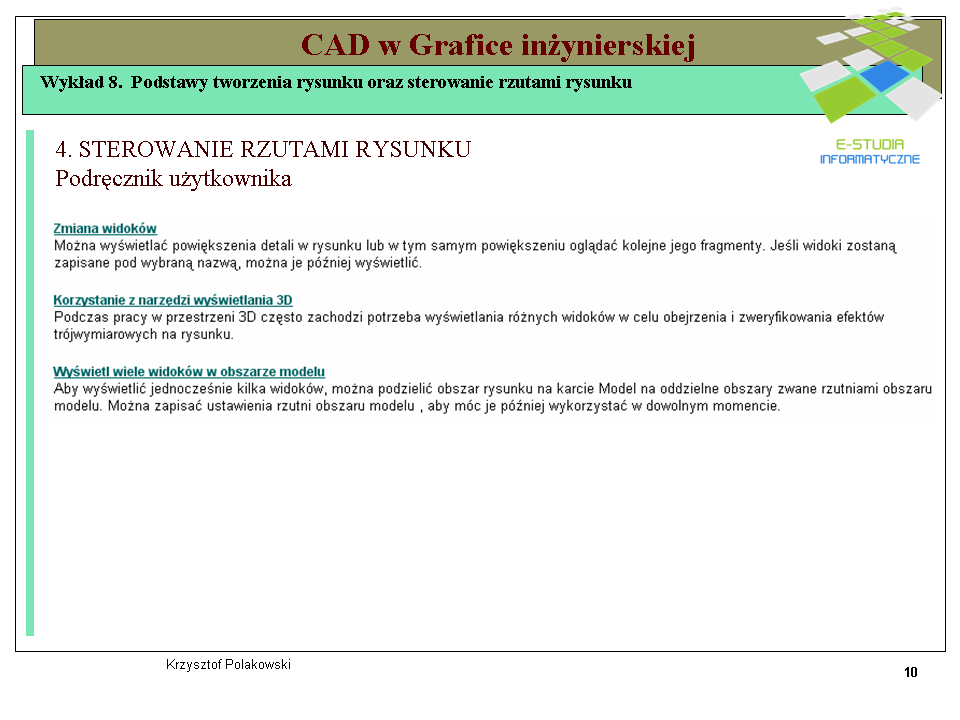 CAD w Grafice inżynierskiej

Wykład 8. Podstawy tworzenia rysunku oraz sterowanie rzutami rysunku

E-STUDIA INFORMATYCZNE

4. STEROWANIE RZUTAMI RYSUNKU
Podręcznik użytkownika

Zmiana widoków
Można wyświetlać powiększenia detali w rysunku lub w tym samym powiększeniu oglądać kolejne jego fragmenty. Jeśli widoki zostaną zapisane pod wybraną nazwą, można je później wyświetlić.

Korzystanie z narzędzi wyświetlania 3D
Podczas pracy w przestrzeni 3D często zachodzi potrzeba wyświetlania różnych widoków w celu obejrzenia i zweryfikowania efektów trójwymiarowych na rysunku.

Wyświetl wiele widoków w obszarze modelu
Aby wyświetlić jednocześnie kilka widoków, można podzielić obszar rysunku na karcie Model na oddzielne obszary zwane rzutniami obszaru modelu. Można zapisać ustawienia rzutni obszaru modelu , aby móc je później wykorzystać w dowolnym momencie.

Krzysztof Polakowski

10